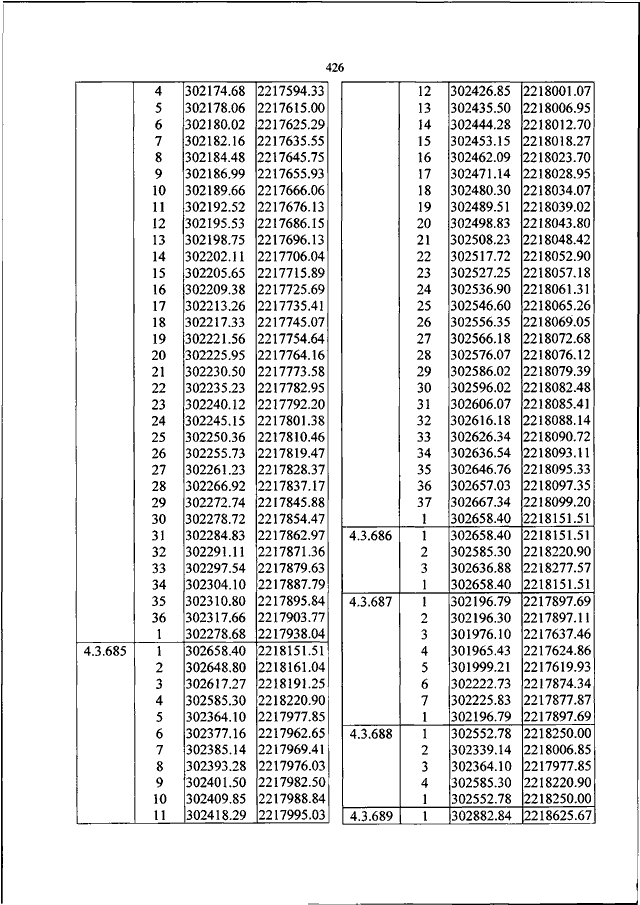 426

| | | | |
|---|---|---|---|
| | 4 | 302174.68 | 2217594.33 |
| | 5 | 302178.06 | 2217615.00 |
| | 6 | 302180.02 | 2217625.29 |
| | 7 | 302182.16 | 2217635.55 |
| | 8 | 302184.48 | 2217645.75 |
| | 9 | 302186.99 | 2217655.93 |
| | 10 | 302189.66 | 2217666.06 |
| | 11 | 302192.52 | 2217676.13 |
| | 12 | 302195.53 | 2217686.15 |
| | 13 | 302198.75 | 2217696.13 |
| | 14 | 302202.11 | 2217706.04 |
| | 15 | 302205.65 | 2217715.89 |
| | 16 | 302209.38 | 2217725.69 |
| | 17 | 302213.26 | 2217735.41 |
| | 18 | 302217.33 | 2217745.07 |
| | 19 | 302221.56 | 2217754.64 |
| | 20 | 302225.95 | 2217764.16 |
| | 21 | 302230.50 | 2217773.58 |
| | 22 | 302235.23 | 2217782.95 |
| | 23 | 302240.12 | 2217792.20 |
| | 24 | 302245.15 | 2217801.38 |
| | 25 | 302250.36 | 2217810.46 |
| | 26 | 302255.73 | 2217819.47 |
| | 27 | 302261.23 | 2217828.37 |
| | 28 | 302266.92 | 2217837.17 |
| | 29 | 302272.74 | 2217845.88 |
| | 30 | 302278.72 | 2217854.47 |
| | 31 | 302284.83 | 2217862.97 |
| | 32 | 302291.11 | 2217871.36 |
| | 33 | 302297.54 | 2217879.63 |
| | 34 | 302304.10 | 2217887.79 |
| | 35 | 302310.80 | 2217895.84 |
| | 36 | 302317.66 | 2217903.77 |
| | 1 | 302278.68 | 2217938.04 |
| 4.3.685 | 1 | 302658.40 | 2218151.51 |
| | 2 | 302648.80 | 2218161.04 |
| | 3 | 302617.27 | 2218191.25 |
| | 4 | 302585.30 | 2218220.90 |
| | 5 | 302364.10 | 2217977.85 |
| | 6 | 302377.16 | 2217962.65 |
| | 7 | 302385.14 | 2217969.41 |
| | 8 | 302393.28 | 2217976.03 |
| | 9 | 302401.50 | 2217982.50 |
| | 10 | 302409.85 | 2217988.84 |
| | 11 | 302418.29 | 2217995.03 |

| | | | |
|---|---|---|---|
| | 12 | 302426.85 | 2218001.07 |
| | 13 | 302435.50 | 2218006.95 |
| | 14 | 302444.28 | 2218012.70 |
| | 15 | 302453.15 | 2218018.27 |
| | 16 | 302462.09 | 2218023.70 |
| | 17 | 302471.14 | 2218028.95 |
| | 18 | 302480.30 | 2218034.07 |
| | 19 | 302489.51 | 2218039.02 |
| | 20 | 302498.83 | 2218043.80 |
| | 21 | 302508.23 | 2218048.42 |
| | 22 | 302517.72 | 2218052.90 |
| | 23 | 302527.25 | 2218057.18 |
| | 24 | 302536.90 | 2218061.31 |
| | 25 | 302546.60 | 2218065.26 |
| | 26 | 302556.35 | 2218069.05 |
| | 27 | 302566.18 | 2218072.68 |
| | 28 | 302576.07 | 2218076.12 |
| | 29 | 302586.02 | 2218079.39 |
| | 30 | 302596.02 | 2218082.48 |
| | 31 | 302606.07 | 2218085.41 |
| | 32 | 302616.18 | 2218088.14 |
| | 33 | 302626.34 | 2218090.72 |
| | 34 | 302636.54 | 2218093.11 |
| | 35 | 302646.76 | 2218095.33 |
| | 36 | 302657.03 | 2218097.35 |
| | 37 | 302667.34 | 2218099.20 |
| | 1 | 302658.40 | 2218151.51 |
| 4.3.686 | 1 | 302658.40 | 2218151.51 |
| | 2 | 302585.30 | 2218220.90 |
| | 3 | 302636.88 | 2218277.57 |
| | 1 | 302658.40 | 2218151.51 |
| 4.3.687 | 1 | 302196.79 | 2217897.69 |
| | 2 | 302196.30 | 2217897.11 |
| | 3 | 301976.10 | 2217637.46 |
| | 4 | 301965.43 | 2217624.86 |
| | 5 | 301999.21 | 2217619.93 |
| | 6 | 302222.73 | 2217874.34 |
| | 7 | 302225.83 | 2217877.87 |
| | 1 | 302196.79 | 2217897.69 |
| 4.3.688 | 1 | 302552.78 | 2218250.00 |
| | 2 | 302339.14 | 2218006.85 |
| | 3 | 302364.10 | 2217977.85 |
| | 4 | 302585.30 | 2218220.90 |
| | 1 | 302552.78 | 2218250.00 |
| 4.3.689 | 1 | 302882.84 | 2218625.67 |